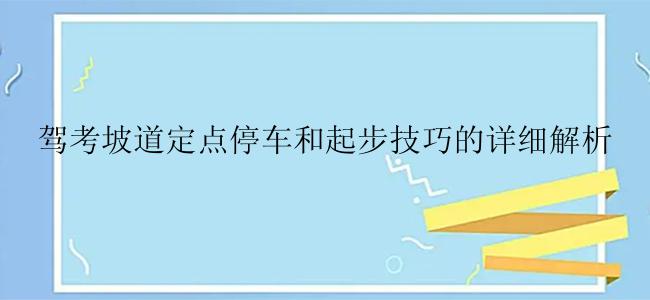 驾考坡道定点停车和起步技巧的详细解析